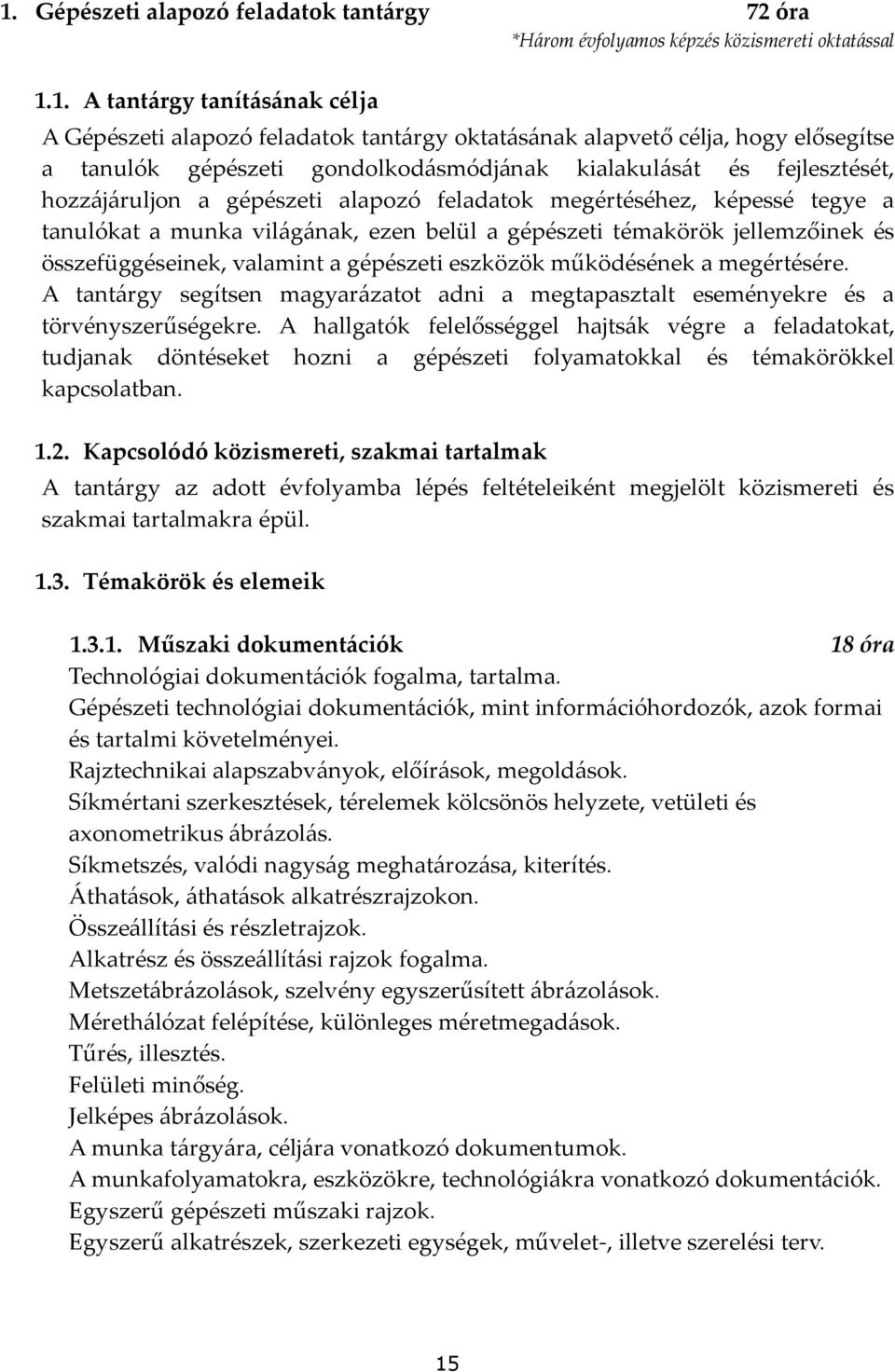 1. Gépészeti alapozó feladatok tantárgy 72 óra
*Három évfolyamos képzés közismereti oktatással

1.1. A tantárgy tanításának célja

A Gépészeti alapozó feladatok tantárgy oktatásának alapvető célja, hogy elősegítse a tanulók gépészeti gondolkodásmódjának kialakulását és fejlesztését, hozzájáruljon a gépészeti alapozó feladatok megértéséhez, képessé tegye a tanulókat a munka világának, ezen belül a gépészeti témakörök jellemzőinek és összefüggéseinek, valamint a gépészeti eszközök működésének a megértésére.
A tantárgy segítsen magyarázatot adni a megtapasztalt eseményekre és a törvényszerűségekre. A hallgatók felelősséggel hajtsák végre a feladatokat, tudjanak döntéseket hozni a gépészeti folyamatokkal és témakörökkel kapcsolatban.

1.2. Kapcsolódó közismereti, szakmai tartalmak

A tantárgy az adott évfolyamba lépés feltételeiként megjelölt közismereti és szakmai tartalmakra épül.

1.3. Témakörök és elemeik

1.3.1. Műszaki dokumentációk 18 óra
Technológiai dokumentációk fogalma, tartalma.
Gépészeti technológiai dokumentációk, mint információhordozók, azok formai és tartalmi követelményei.
Rajztechnikai alapszabványok, előírások, megoldások.
Síkmértani szerkesztések, térelemek kölcsönös helyzete, vetületi és axonometrikus ábrázolás.
Síkmetszés, valódi nagyság meghatározása, kiterítés.
Áthatások, áthatások alkatrészrajzokon.
Összeállítási és részletrajzok.
Alkatrész és összeállítási rajzok fogalma.
Metszetábrázolások, szelvény egyszerűsített ábrázolások.
Mérethálózat felépítése, különleges méretmegadások.
Tűrés, illesztés.
Felületi minőség.
Jelképes ábrázolások.
A munka tárgyára, céljára vonatkozó dokumentumok.
A munkafolyamatokra, eszközökre, technológiákra vonatkozó dokumentációk.
Egyszerű gépészeti műszaki rajzok.
Egyszerű alkatrészek, szerkezeti egységek, művelet-, illetve szerelési terv.

15